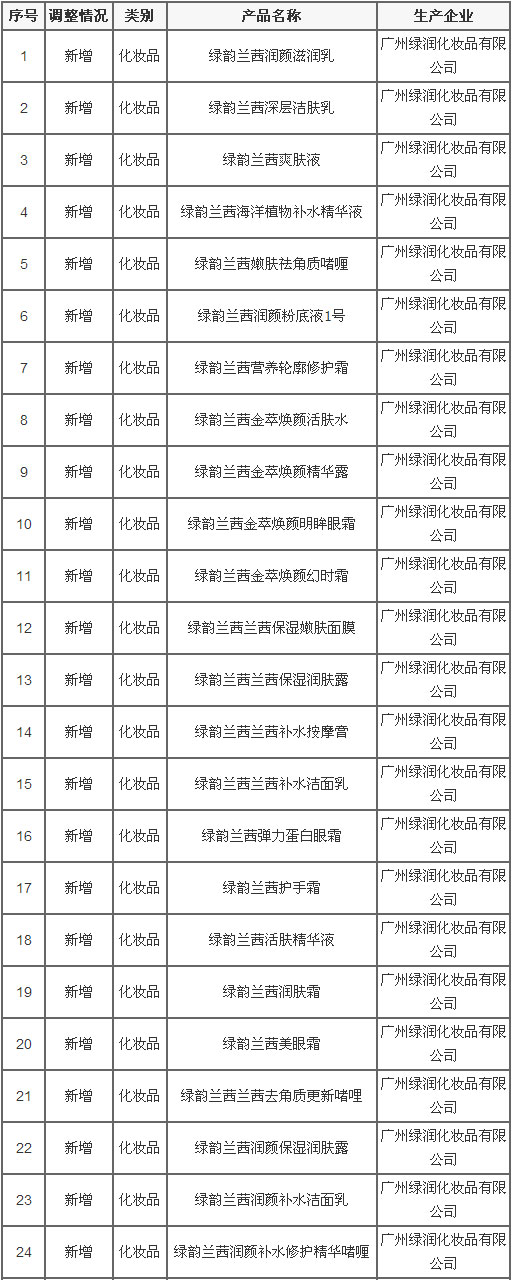 | 序号 | 调整情况 | 类别 | 产品名称 | 生产企业 |
|---|---|---|---|---|
| 1 | 新增 | 化妆品 | 绿韵兰茜润颜滋润乳 | 广州绿润化妆品有限公司 |
| 2 | 新增 | 化妆品 | 绿韵兰茜深层洁肤乳 | 广州绿润化妆品有限公司 |
| 3 | 新增 | 化妆品 | 绿韵兰茜爽肤液 | 广州绿润化妆品有限公司 |
| 4 | 新增 | 化妆品 | 绿韵兰茜海洋植物补水精华液 | 广州绿润化妆品有限公司 |
| 5 | 新增 | 化妆品 | 绿韵兰茜嫩肤祛角质啫喱 | 广州绿润化妆品有限公司 |
| 6 | 新增 | 化妆品 | 绿韵兰茜润颜粉底液1号 | 广州绿润化妆品有限公司 |
| 7 | 新增 | 化妆品 | 绿韵兰茜营养轮廓修护霜 | 广州绿润化妆品有限公司 |
| 8 | 新增 | 化妆品 | 绿韵兰茜金萃焕颜活肤水 | 广州绿润化妆品有限公司 |
| 9 | 新增 | 化妆品 | 绿韵兰茜金萃焕颜精华露 | 广州绿润化妆品有限公司 |
| 10 | 新增 | 化妆品 | 绿韵兰茜金萃焕颜明眸眼霜 | 广州绿润化妆品有限公司 |
| 11 | 新增 | 化妆品 | 绿韵兰茜金萃焕颜幻时霜 | 广州绿润化妆品有限公司 |
| 12 | 新增 | 化妆品 | 绿韵兰茜兰茜保湿嫩肤面膜 | 广州绿润化妆品有限公司 |
| 13 | 新增 | 化妆品 | 绿韵兰茜兰茜保湿润肤露 | 广州绿润化妆品有限公司 |
| 14 | 新增 | 化妆品 | 绿韵兰茜兰茜补水按摩膏 | 广州绿润化妆品有限公司 |
| 15 | 新增 | 化妆品 | 绿韵兰茜兰茜补水洁面乳 | 广州绿润化妆品有限公司 |
| 16 | 新增 | 化妆品 | 绿韵兰茜弹力蛋白眼霜 | 广州绿润化妆品有限公司 |
| 17 | 新增 | 化妆品 | 绿韵兰茜护手霜 | 广州绿润化妆品有限公司 |
| 18 | 新增 | 化妆品 | 绿韵兰茜活肤精华液 | 广州绿润化妆品有限公司 |
| 19 | 新增 | 化妆品 | 绿韵兰茜润肤霜 | 广州绿润化妆品有限公司 |
| 20 | 新增 | 化妆品 | 绿韵兰茜美眼霜 | 广州绿润化妆品有限公司 |
| 21 | 新增 | 化妆品 | 绿韵兰茜兰茜去角质更新啫哩 | 广州绿润化妆品有限公司 |
| 22 | 新增 | 化妆品 | 绿韵兰茜润颜保湿润肤露 | 广州绿润化妆品有限公司 |
| 23 | 新增 | 化妆品 | 绿韵兰茜润颜补水洁面乳 | 广州绿润化妆品有限公司 |
| 24 | 新增 | 化妆品 | 绿韵兰茜润颜补水修护精华啫喱 | 广州绿润化妆品有限公司 |